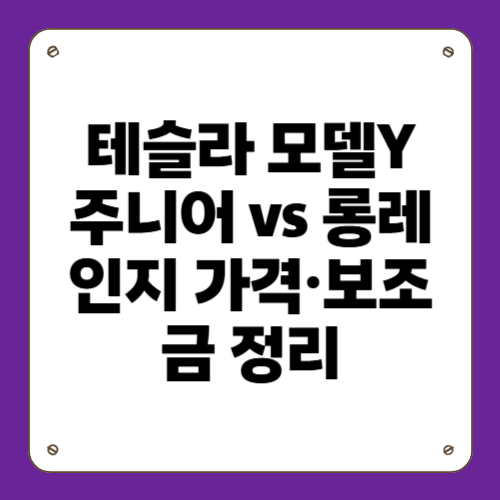 테슬라 모델Y 주니어 vs 롱레인지 가격·보조금 정리